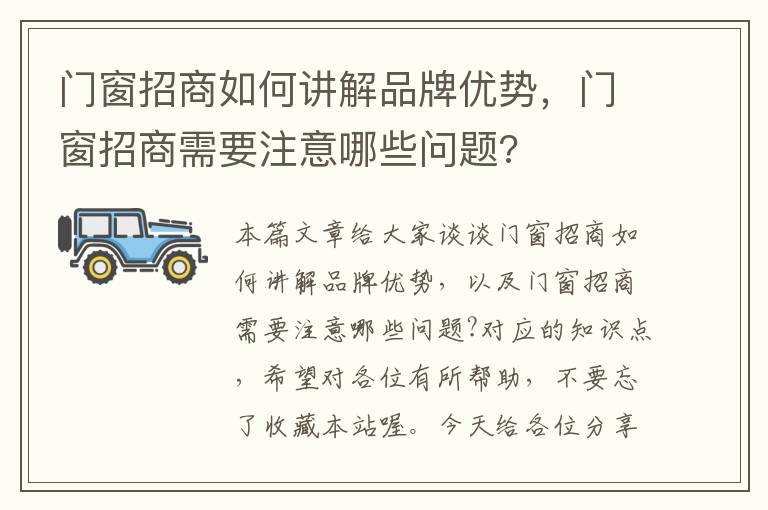 门窗招商如何讲解品牌优势，门窗招商需要注意哪些问题？

本篇文章给大家谈谈门窗招商如何讲解品牌优势，以及门窗招商需要注意哪些问题?对应的知识点，希望对各位有所帮助，不要忘了收藏本站喔。今天给各位分享